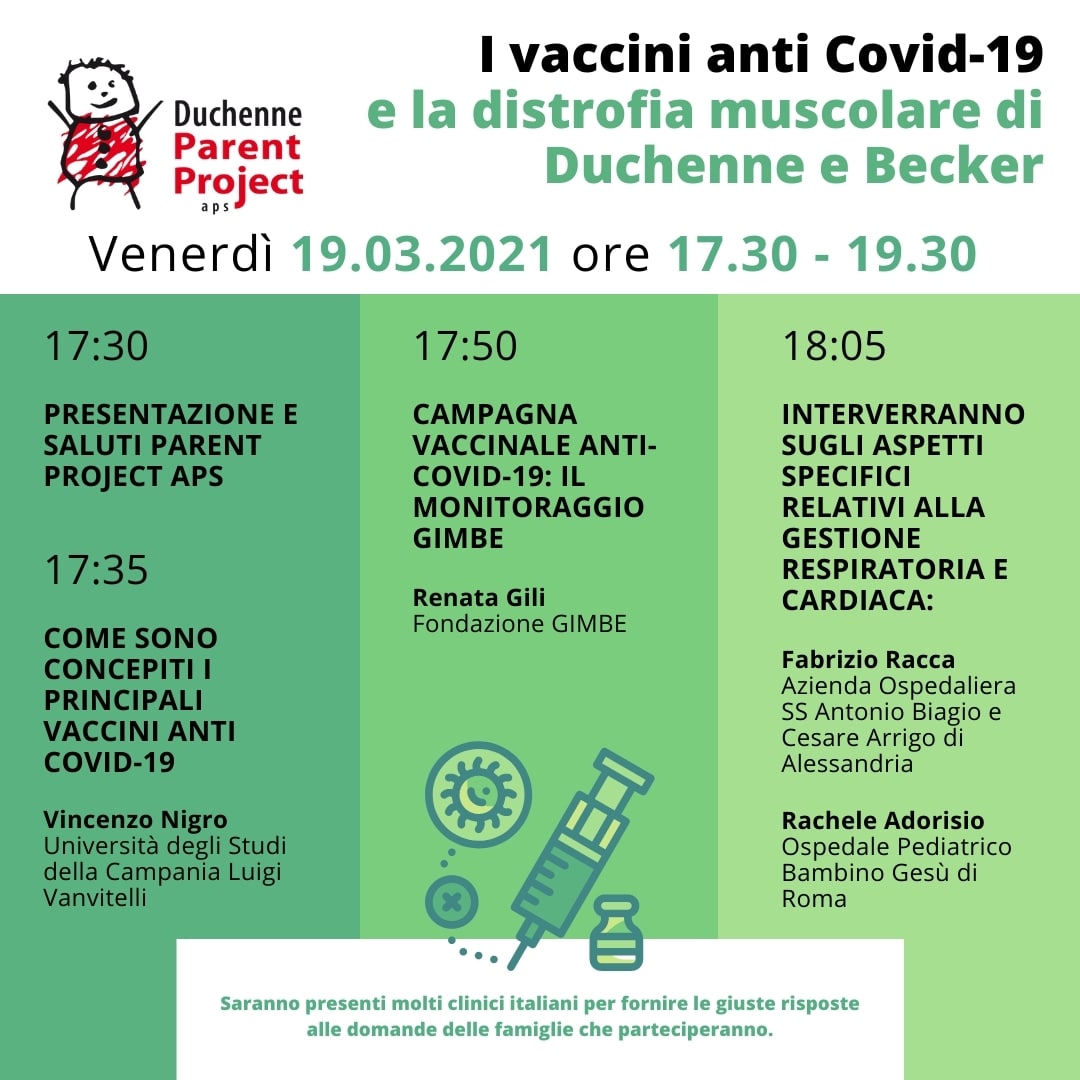 Duchenne Parent Project aps

I vaccini anti Covid-19 e la distrofia muscolare di Duchenne e Becker

Venerdì 19.03.2021 ore 17.30 - 19.30

17:30

PRESENTAZIONE E SALUTI PARENT PROJECT APS

17:35

COME SONO CONCEPITI I PRINCIPALI VACCINI ANTI COVID-19

Vincenzo Nigro
Università degli Studi della Campania Luigi Vanvitelli

17:50

CAMPAGNA VACCINALE ANTI-COVID-19: IL MONITORAGGIO GIMBE

Renata Gili
Fondazione GIMBE

18:05

INTERVERRANNO SUGLI ASPETTI SPECIFICI RELATIVI ALLA GESTIONE RESPIRATORIA E CARDIACA:

Fabrizio Racca
Azienda Ospedaliera SS Antonio Biagio e Cesare Arrigo di Alessandria

Rachele Adorisio
Ospedale Pediatrico Bambino Gesù di Roma

Saranno presenti molti clinici italiani per fornire le giuste risposte alle domande delle famiglie che parteciperanno.